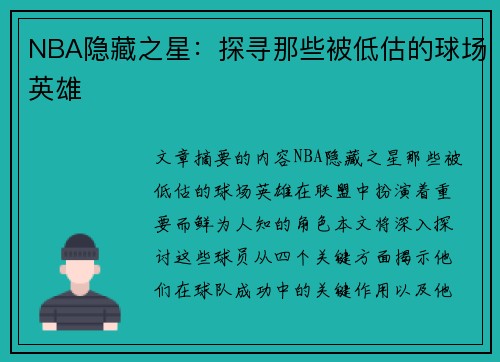 NBA隐藏之星：探寻那些被低估的球场英雄

文章摘要的内容NBA隐藏之星那些被低估的球场英雄在联盟中扮演着重要而鲜为人知的角色本文将深入探讨这些球员从四个关键方面揭示他们在球队成功中的关键作用以及他